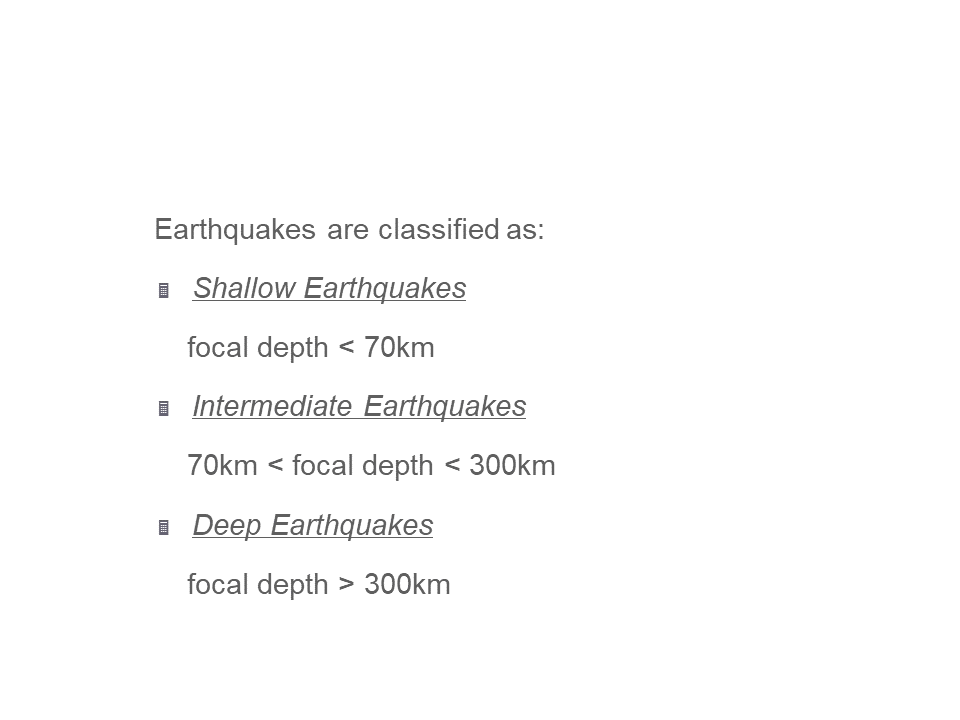 Earthquakes are classified as:

Shallow Earthquakes

focal depth < 70km

Intermediate Earthquakes

70km < focal depth < 300km

Deep Earthquakes

focal depth > 300km